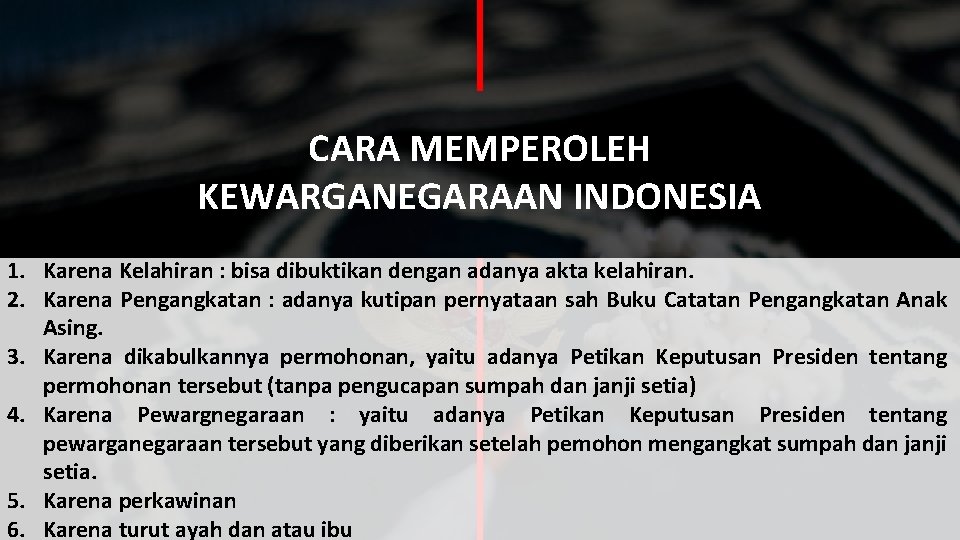 CARA MEMPEROLEH KEWARGANEGARAAN INDONESIA

1. Karena Kelahiran : bisa dibuktikan dengan adanya akta kelahiran.
2. Karena Pengangkatan : adanya kutipan pernyataan sah Buku Catatan Pengangkatan Anak Asing.
3. Karena dikabulkannya permohonan, yaitu adanya Petikan Keputusan Presiden tentang permohonan tersebut (tanpa pengucapan sumpah dan janji setia)
4. Karena Pewargnegaraan : yaitu adanya Petikan Keputusan Presiden tentang pewarganegaraan tersebut yang diberikan setelah pemohon mengangkat sumpah dan janji setia.
5. Karena perkawinan
6. Karena turut ayah dan atau ibu